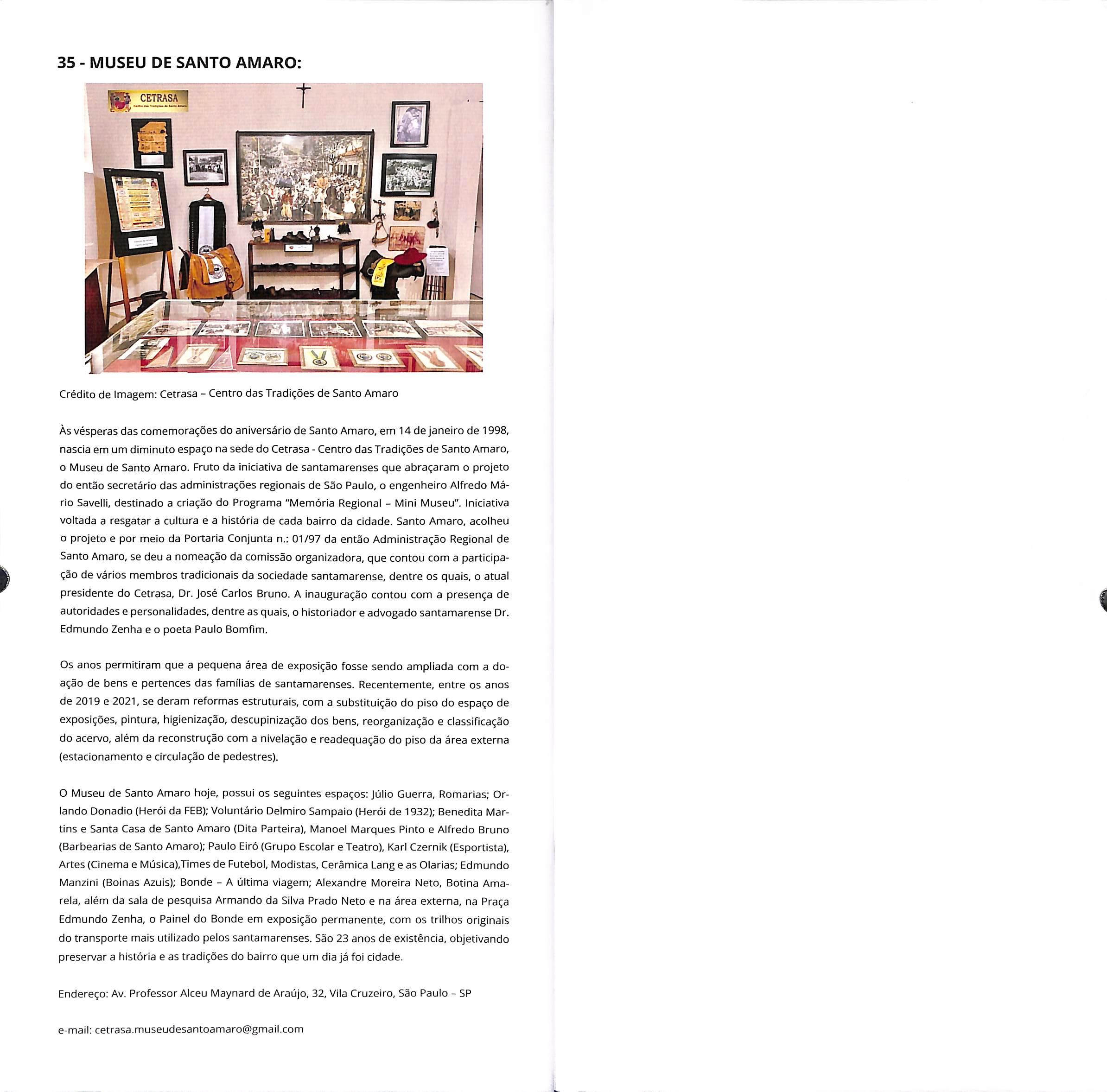 35 - MUSEU DE SANTO AMARO:

CETRASA
Centro das Tradições de Santo Amaro

Crédito de Imagem: Cetrasa – Centro das Tradições de Santo Amaro

Às vésperas das comemorações do aniversário de Santo Amaro, em 14 de janeiro de 1998, nascia em um diminuto espaço na sede do Cetrasa - Centro das Tradições de Santo Amaro, o Museu de Santo Amaro. Fruto da iniciativa de santamarenses que abraçaram o projeto do então secretário das administrações regionais de São Paulo, o engenheiro Alfredo Mário Savelli, destinado a criação do Programa "Memória Regional – Mini Museu". Iniciativa voltada a resgatar a cultura e a história de cada bairro da cidade. Santo Amaro, acolheu o projeto e por meio da Portaria Conjunta n.: 01/97 da então Administração Regional de Santo Amaro, se deu a nomeação da comissão organizadora, que contou com a participação de vários membros tradicionais da sociedade santamarense, dentre os quais, o atual presidente do Cetrasa, Dr. José Carlos Bruno. A inauguração contou com a presença de autoridades e personalidades, dentre as quais, o historiador e advogado santamarense Dr. Edmundo Zenha e o poeta Paulo Bomfim.

Os anos permitiram que a pequena área de exposição fosse sendo ampliada com a doação de bens e pertences das famílias de santamarenses. Recentemente, entre os anos de 2019 e 2021, se deram reformas estruturais, com a substituição do piso do espaço de exposições, pintura, higienização, descupinização dos bens, reorganização e classificação do acervo, além da reconstrução com a nivelação e readequação do piso da área externa (estacionamento e circulação de pedestres).

O Museu de Santo Amaro hoje, possui os seguintes espaços: Júlio Guerra, Romarias; Orlando Donadio (Herói da FEB); Voluntário Delmiro Sampaio (Herói de 1932); Benedita Martins e Santa Casa de Santo Amaro (Dita Parteira), Manoel Marques Pinto e Alfredo Bruno (Barbearias de Santo Amaro); Paulo Eiró (Grupo Escolar e Teatro), Karl Czernik (Esportista), Artes (Cinema e Música),Times de Futebol, Modistas, Cerâmica Lang e as Olarias; Edmundo Manzini (Boinas Azuis); Bonde – A última viagem; Alexandre Moreira Neto, Botina Amarela, além da sala de pesquisa Armando da Silva Prado Neto e na área externa, na Praça Edmundo Zenha, o Painel do Bonde em exposição permanente, com os trilhos originais do transporte mais utilizado pelos santamarenses. São 23 anos de existência, objetivando preservar a história e as tradições do bairro que um dia já foi cidade.

Endereço: Av. Professor Alceu Maynard de Araújo, 32, Vila Cruzeiro, São Paulo – SP

e-mail: cetrasa.museudesantoamaro@gmail.com